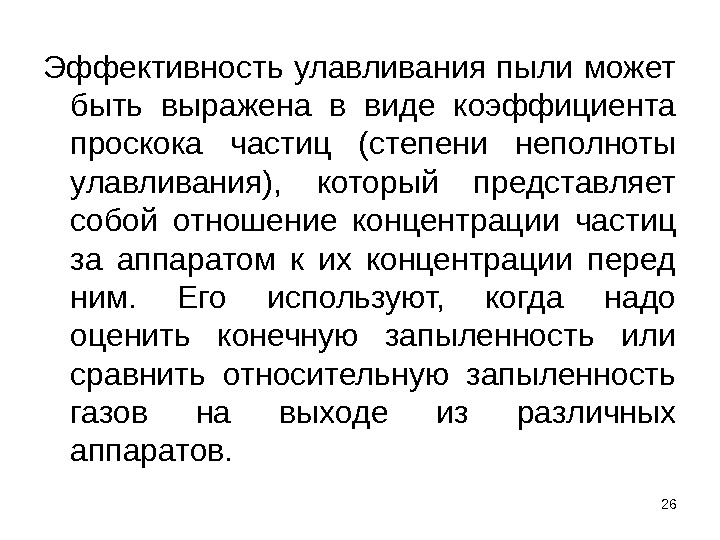 Эффективность улавливания пыли может быть выражена в виде коэффициента проскока частиц (степени неполноты улавливания), который представляет собой отношение концентрации частиц за аппаратом к их концентрации перед ним. Его используют, когда надо оценить конечную запыленность или сравнить относительную запыленность газов на выходе из различных аппаратов.

26